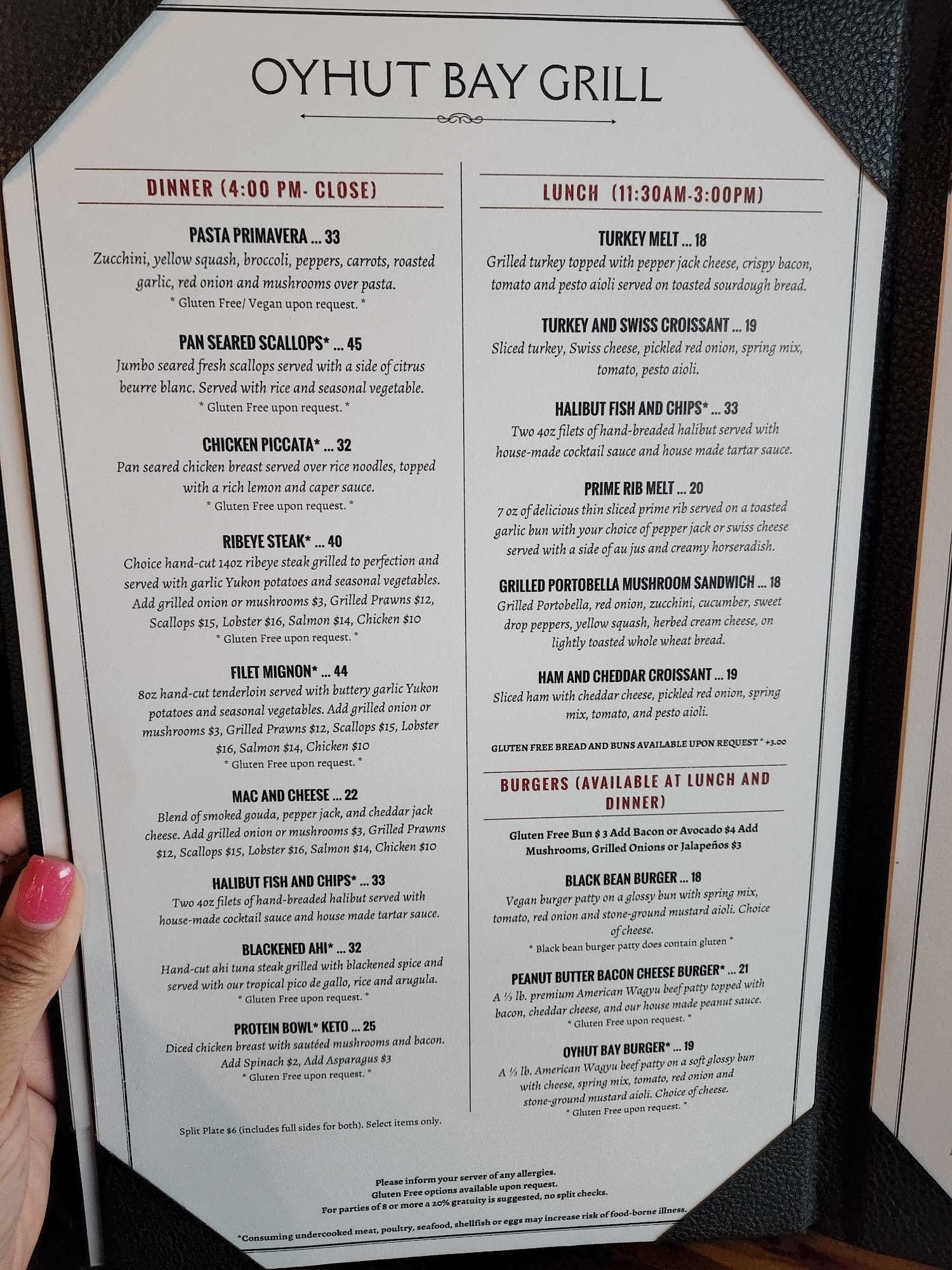 OYHUT BAY GRILL

DINNER (4:00 PM- CLOSE)

PASTA PRIMAVERA ... 33
Zucchini, yellow squash, broccoli, peppers, carrots, roasted garlic, red onion and mushrooms over pasta.
* Gluten Free/ Vegan upon request. *

PAN SEARED SCALLOPS* ... 45
Jumbo seared fresh scallops served with a side of citrus beurre blanc. Served with rice and seasonal vegetable.
* Gluten Free upon request. *

CHICKEN PICCATA* ... 32
Pan seared chicken breast served over rice noodles, topped with a rich lemon and caper sauce.
* Gluten Free upon request. *

RIBEYE STEAK* ... 40
Choice hand-cut 14oz ribeye steak grilled to perfection and served with garlic Yukon potatoes and seasonal vegetables. Add grilled onion or mushrooms $3, Grilled Prawns $12, Scallops $15, Lobster $16, Salmon $14, Chicken $10
* Gluten Free upon request. *

FILET MIGNON* ... 44
8oz hand-cut tenderloin served with buttery garlic Yukon potatoes and seasonal vegetables. Add grilled onion or mushrooms $3, Grilled Prawns $12, Scallops $15, Lobster $16, Salmon $14, Chicken $10
* Gluten Free upon request. *

MAC AND CHEESE ... 22
Blend of smoked gouda, pepper jack, and cheddar jack cheese. Add grilled onion or mushrooms $3, Grilled Prawns $12, Scallops $15, Lobster $16, Salmon $14, Chicken $10

HALIBUT FISH AND CHIPS* ... 33
Two 4oz filets of hand-breaded halibut served with house-made cocktail sauce and house made tartar sauce.

BLACKENED AHI* ... 32
Hand-cut ahi tuna steak grilled with blackened spice and served with our tropical pico de gallo, rice and arugula.
* Gluten Free upon request. *

PROTEIN BOWL* KETO ... 25
Diced chicken breast with sautéed mushrooms and bacon. Add Spinach $2, Add Asparagus $3
* Gluten Free upon request. *

Split Plate $6 (includes full sides for both). Select items only.

LUNCH (11:30AM-3:00PM)

TURKEY MELT ... 18
Grilled turkey topped with pepper jack cheese, crispy bacon, tomato and pesto aioli served on toasted sourdough bread.

TURKEY AND SWISS CROISSANT ... 19
Sliced turkey, Swiss cheese, pickled red onion, spring mix, tomato, pesto aioli.

HALIBUT FISH AND CHIPS* ... 33
Two 4oz filets of hand-breaded halibut served with house-made cocktail sauce and house made tartar sauce.

PRIME RIB MELT ... 20
7 oz of delicious thin sliced prime rib served on a toasted garlic bun with your choice of pepper jack or swiss cheese served with a side of au jus and creamy horseradish.

GRILLED PORTOBELLA MUSHROOM SANDWICH ... 18
Grilled Portobella, red onion, zucchini, cucumber, sweet drop peppers, yellow squash, herbed cream cheese, on lightly toasted whole wheat bread.

HAM AND CHEDDAR CROISSANT ... 19
Sliced ham with cheddar cheese, pickled red onion, spring mix, tomato, and pesto aioli.

GLUTEN FREE BREAD AND BUNS AVAILABLE UPON REQUEST * +3.00

BURGERS (AVAILABLE AT LUNCH AND DINNER)

Gluten Free Bun $ 3 Add Bacon or Avocado $4 Add Mushrooms, Grilled Onions or Jalapeños $3

BLACK BEAN BURGER ... 18
Vegan burger patty on a glossy bun with spring mix, tomato, red onion and stone-ground mustard aioli. Choice of cheese.
* Black bean burger patty does contain gluten *

PEANUT BUTTER BACON CHEESE BURGER* ... 21
A ⅓ lb. premium American Wagyu beef patty topped with bacon, cheddar cheese, and our house made peanut sauce.
* Gluten Free upon request. *

OYHUT BAY BURGER* ... 19
A ⅓ lb. American Wagyu beef patty on a soft glossy bun with cheese, spring mix, tomato, red onion and stone-ground mustard aioli. Choice of cheese.
* Gluten Free upon request. *

Please inform your server of any allergies.
Gluten Free options available upon request.
For parties of 8 or more a 20% gratuity is suggested, no split checks.

*Consuming undercooked meat, poultry, seafood, shellfish or eggs may increase risk of food-borne illness.